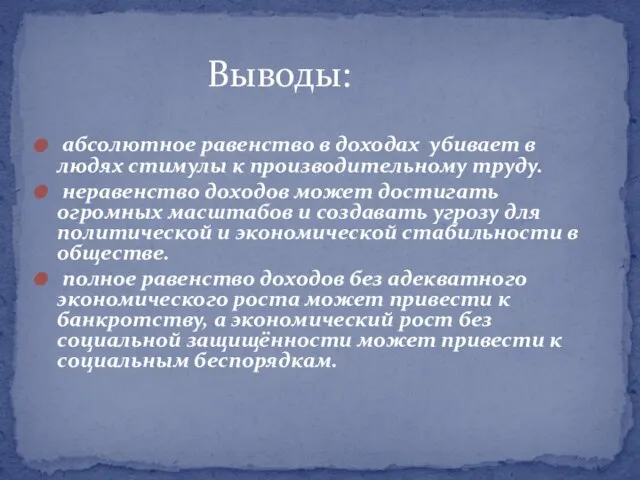 Выводы:

абсолютное равенство в доходах убивает в людях стимулы к производительному труду.

неравенство доходов может достигать огромных масштабов и создавать угрозу для политической и экономической стабильности в обществе.

полное равенство доходов без адекватного экономического роста может привести к банкротству, а экономический рост без социальной защищённости может привести к социальным беспорядкам.